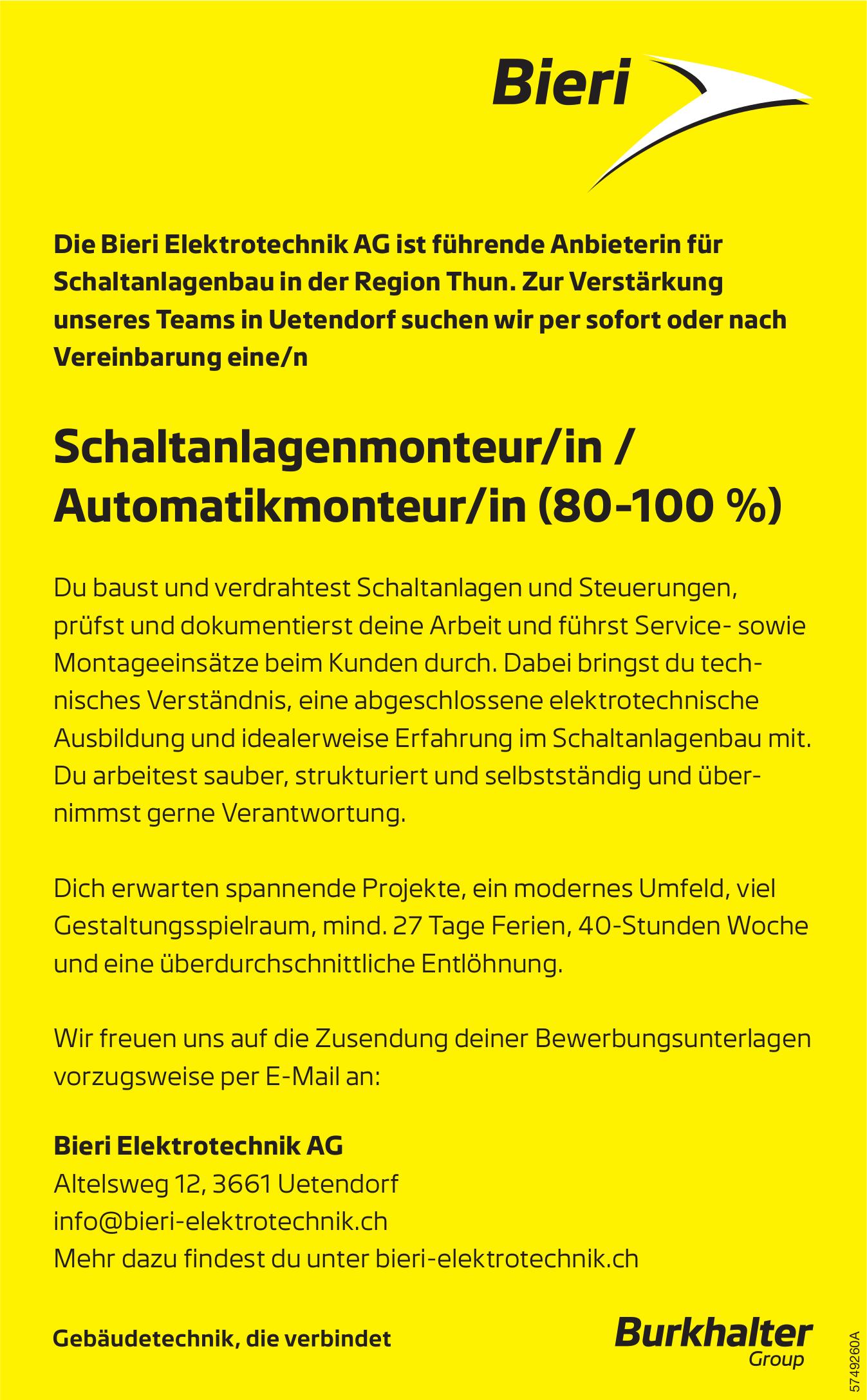 Bieri

Die Bieri Elektrotechnik AG ist führende Anbieterin für Schaltanlagenbau in der Region Thun. Zur Verstärkung unseres Teams in Uetendorf suchen wir per sofort oder nach Vereinbarung eine/n

Schaltanlagenmonteur/in / Automatikmonteur/in (80-100 %)

Du baust und verdrahtest Schaltanlagen und Steuerungen, prüfst und dokumentierst deine Arbeit und führst Service- sowie Montageeinsätze beim Kunden durch. Dabei bringst du technisches Verständnis, eine abgeschlossene elektrotechnische Ausbildung und idealerweise Erfahrung im Schaltanlagenbau mit. Du arbeitest sauber, strukturiert und selbstständig und übernimmst gerne Verantwortung.

Dich erwarten spannende Projekte, ein modernes Umfeld, viel Gestaltungsspielraum, mind. 27 Tage Ferien, 40-Stunden Woche und eine überdurchschnittliche Entlöhnung.

Wir freuen uns auf die Zusendung deiner Bewerbungsunterlagen vorzugsweise per E-Mail an:

Bieri Elektrotechnik AG
Altelsweg 12, 3661 Uetendorf
info@bieri-elektrotechnik.ch
Mehr dazu findest du unter bieri-elektrotechnik.ch

Gebäudetechnik, die verbindet

Burkhalter Group

5749260A